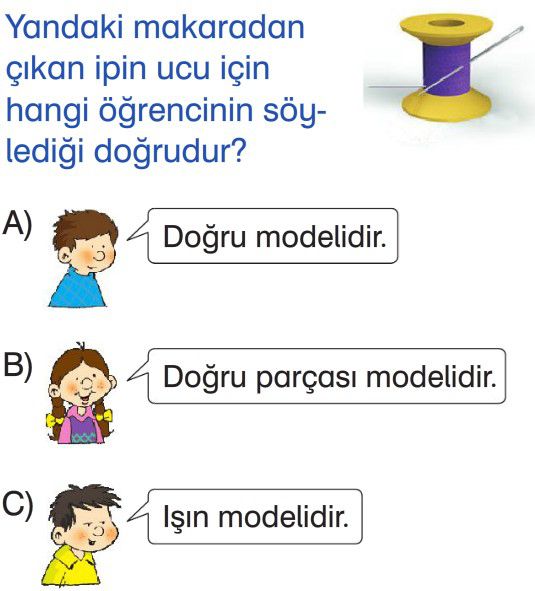 Yandaki makaradan çıkan ipin ucu için hangi öğrencinin söylediği doğrudur?

A) Doğru modelidir.

B) Doğru parçası modelidir.

C) Işın modelidir.